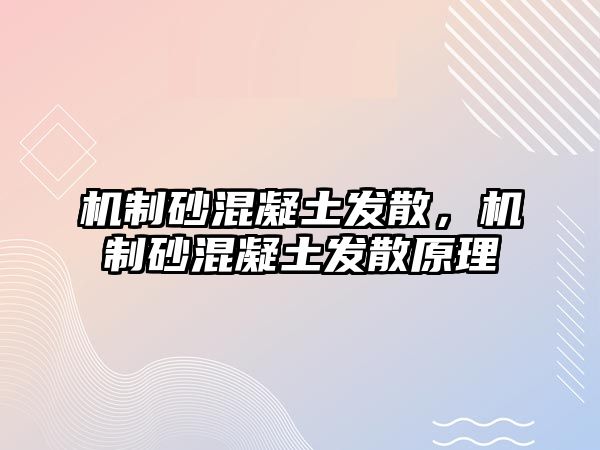 机制砂混凝土发散，机制砂混凝土发散原理